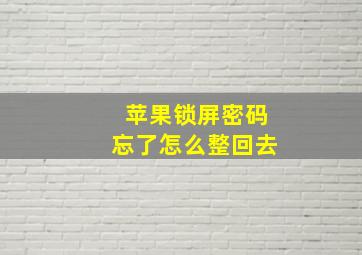 苹果锁屏密码
忘了怎么整回去